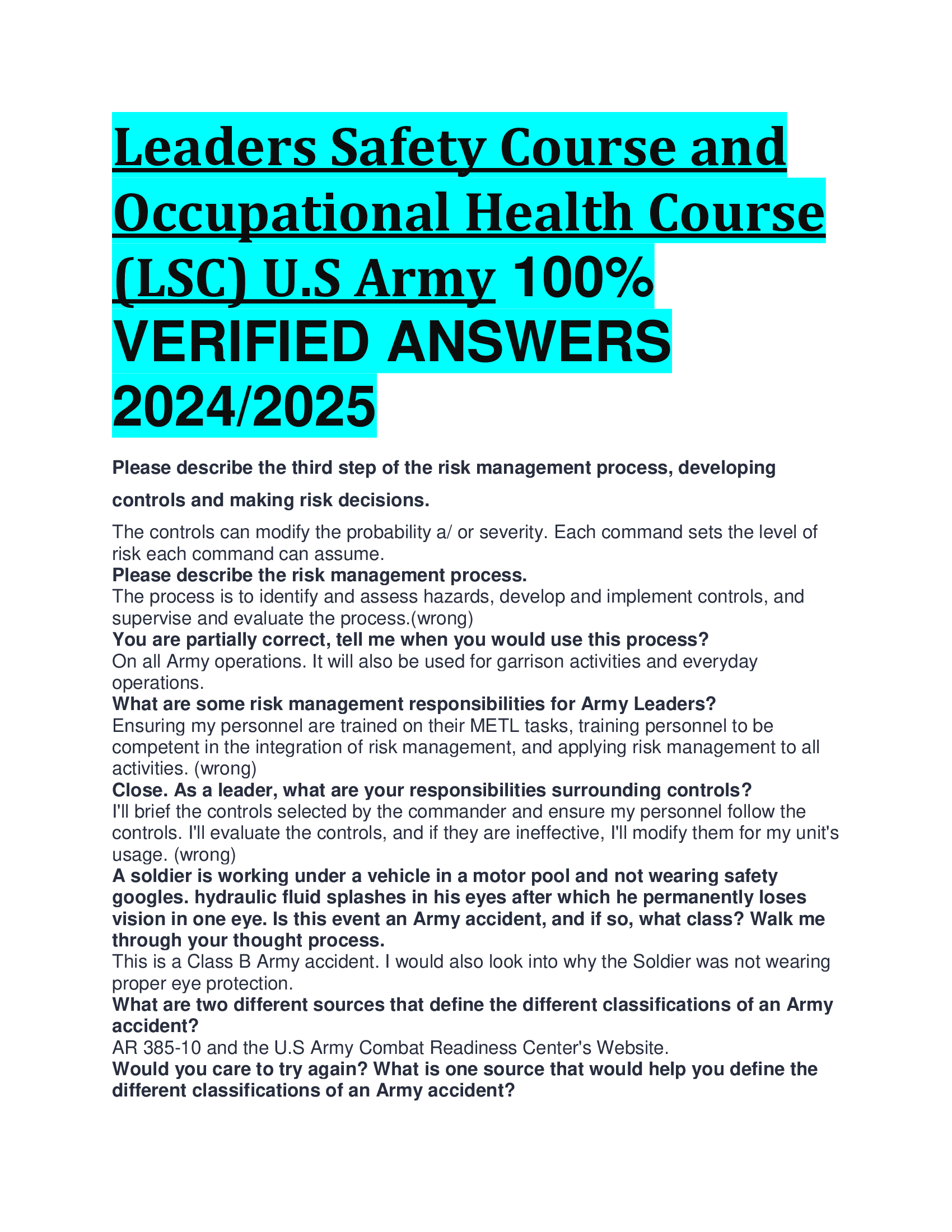 Leaders Safety Course and Occupational Health Course (LSC) U.S Army 100% VERIFIED ANSWERS 2024/2025

Please describe the third step of the risk management process, developing controls and making risk decisions.

The controls can modify the probability a/ or severity. Each command sets the level of risk each command can assume.

Please describe the risk management process.

The process is to identify and assess hazards, develop and implement controls, and supervise and evaluate the process.(wrong)

You are partially correct, tell me when you would use this process?

On all Army operations. It will also be used for garrison activities and everyday operations.

What are some risk management responsibilities for Army Leaders?

Ensuring my personnel are trained on their METL tasks, training personnel to be competent in the integration of risk management, and applying risk management to all activities. (wrong)

Close. As a leader, what are your responsibilities surrounding controls?

I'll brief the controls selected by the commander and ensure my personnel follow the controls. I'll evaluate the controls, and if they are ineffective, I'll modify them for my unit's usage. (wrong)

A soldier is working under a vehicle in a motor pool and not wearing safety googles. hydraulic fluid splashes in his eyes after which he permanently loses vision in one eye. Is this event an Army accident, and if so, what class? Walk me through your thought process.

This is a Class B Army accident. I would also look into why the Soldier was not wearing proper eye protection.

What are two different sources that define the different classifications of an Army accident?

AR 385-10 and the U.S Army Combat Readiness Center's Website.

Would you care to try again? What is one source that would help you define the different classifications of an Army accident?